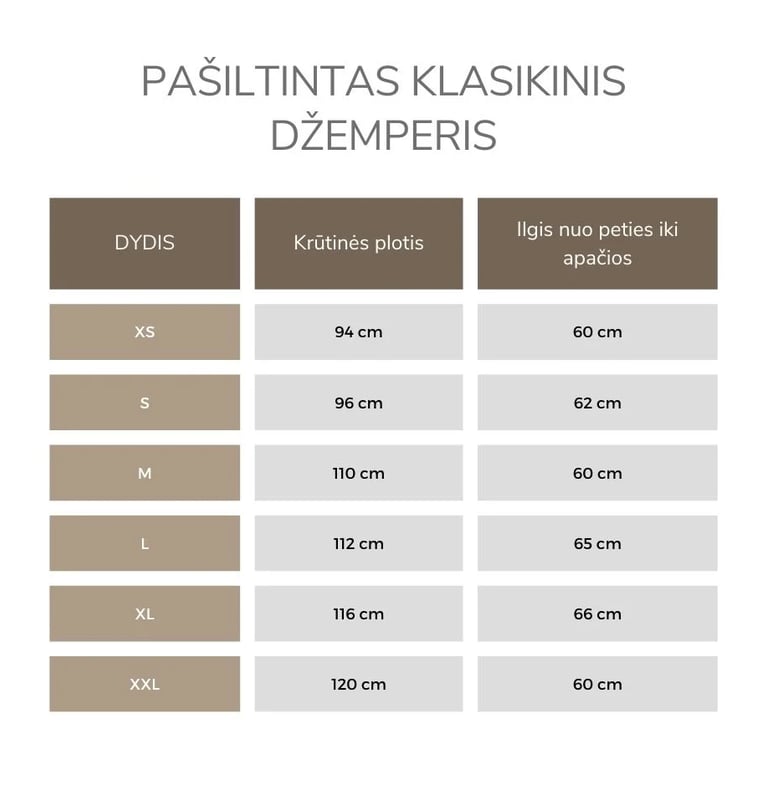 PAŠILTINTAS KLASIKINIS DŽEMPERIS

| DYDIS | Krūtinės plotis | Ilgis nuo peties iki apačios |
|---|---|---|
| XS | 94 cm | 60 cm |
| S | 96 cm | 62 cm |
| M | 110 cm | 60 cm |
| L | 112 cm | 65 cm |
| XL | 116 cm | 66 cm |
| XXL | 120 cm | 60 cm |